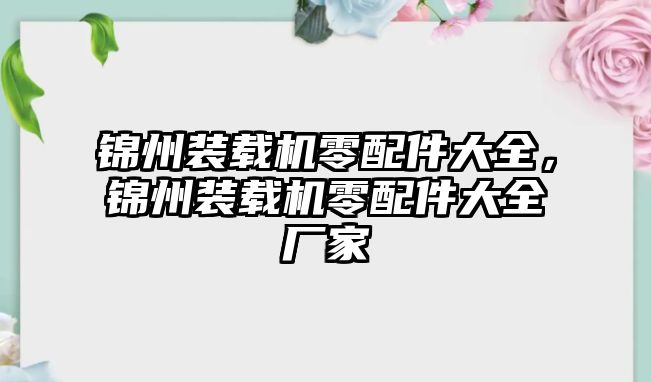 锦州装载机零配件大全，锦州装载机零配件大全厂家